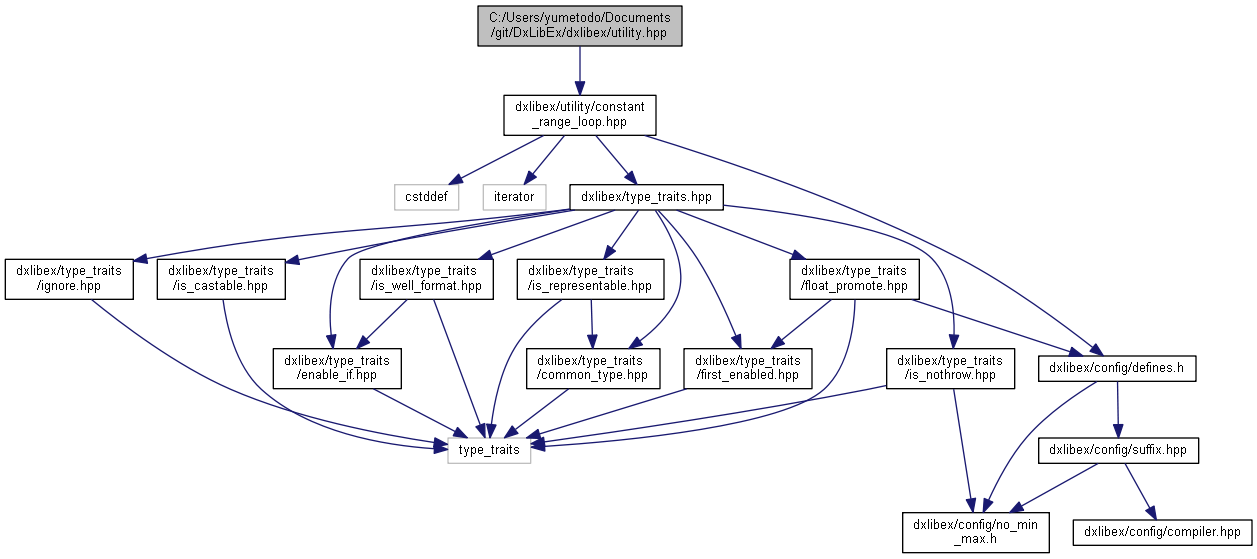 C:/Users/yumetodo/Documents/git/DxLibEx/dxlibex/utility.hpp

dxlibex/utility/constant_range_loop.hpp

cstddef

iterator

dxlibex/type_traits.hpp

dxlibex/type_traits/ignore.hpp

dxlibex/type_traits/is_castable.hpp

dxlibex/type_traits/is_well_format.hpp

dxlibex/type_traits/is_representable.hpp

dxlibex/type_traits/float_promote.hpp

dxlibex/type_traits/enable_if.hpp

dxlibex/type_traits/common_type.hpp

dxlibex/type_traits/first_enabled.hpp

dxlibex/type_traits/is_nothrow.hpp

dxlibex/config/defines.h

type_traits

dxlibex/config/suffix.hpp

dxlibex/config/no_min_max.h

dxlibex/config/compiler.hpp